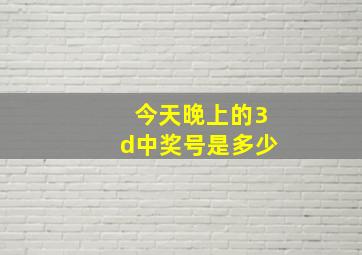 今天晚上的3d中奖号是多少